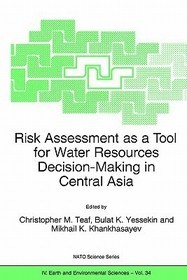 Risk Assessment as a Tool for Water Resources Decision-Making in Central Asia

Edited by

Christopher M. Teaf, Bulat K. Yessekin and Mikhail K. Khankhasayev

NATO Science Series

IV. Earth and Environmental Sciences – Vol. 34